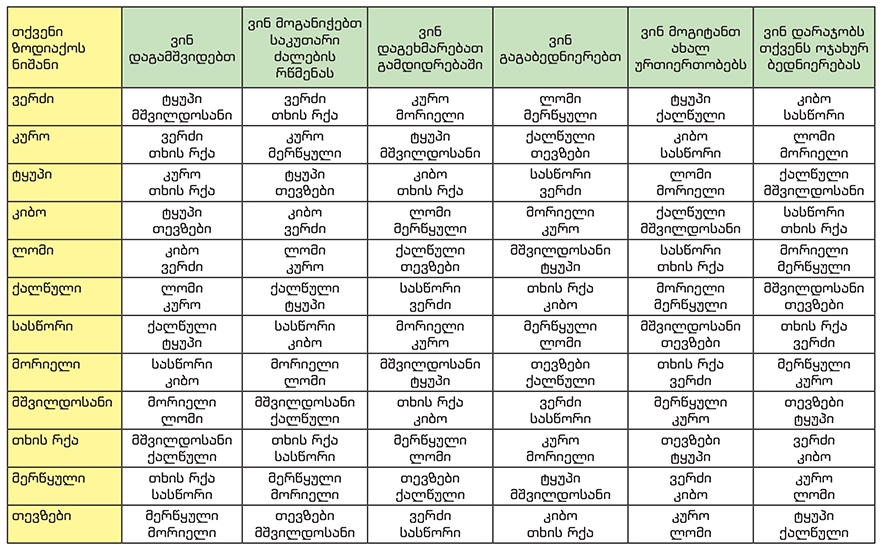 | თქვენი ზოდიაქოს ნიშანი | ვინ დაგამშვიდებთ | ვინ მოგანიჭებთ საკუთარი ძალების რწმენას | ვინ დაგეხმარებათ გამდიდრებაში | ვინ გაგაბედნიერებთ | ვინ მოგიტანთ ახალ ურთიერთობებს | ვინ დარაჯობს თქვენს ოჯახურ ბედნიერებას |
|---|---|---|---|---|---|---|
| ვერძი | ტყუპი მშვილდოსანი | ვერძი თხის რქა | კურო მორიელი | ლომი მერწყული | ტყუპი ქალწული | კიბო სასწორი |
| კურო | ვერძი თხის რქა | კურო მერწყული | ტყუპი მშვილდოსანი | ქალწული თევზები | კიბო სასწორი | ლომი მორიელი |
| ტყუპი | კურო თხის რქა | ტყუპი თევზები | კიბო თხის რქა | სასწორი ვერძი | ლომი მორიელი | ქალწული მშვილდოსანი |
| კიბო | ტყუპი თევზები | კიბო ვერძი | ლომი მერწყული | მორიელი კურო | ქალწული მშვილდოსანი | სასწორი თხის რქა |
| ლომი | კიბო ვერძი | ლომი კურო | ქალწული თევზები | მშვილდოსანი ტყუპი | სასწორი თხის რქა | მორიელი მერწყული |
| ქალწული | ლომი კურო | ქალწული ტყუპი | სასწორი ვერძი | თხის რქა კიბო | მორიელი მერწყული | მშვილდოსანი თევზები |
| სასწორი | ქალწული ტყუპი | სასწორი კიბო | მორიელი კურო | მერწყული ლომი | მშვილდოსანი თევზები | თხის რქა ვერძი |
| მორიელი | სასწორი კიბო | მორიელი ლომი | მშვილდოსანი ტყუპი | თევზები ქალწული | თხის რქა ვერძი | მერწყული კურო |
| მშვილდოსანი | მორიელი ლომი | მშვილდოსანი ქალწული | თხის რქა კიბო | ვერძი სასწორი | მერწყული კურო | თევზები ტყუპი |
| თხის რქა | მშვილდოსანი ქალწული | თხის რქა სასწორი | მერწყული ლომი | კურო მორიელი | თევზები ტყუპი | ვერძი კიბო |
| მერწყული | თხის რქა სასწორი | მერწყული მორიელი | თევზები ქალწული | ტყუპი მშვილდოსანი | ვერძი კიბო | კურო ლომი |
| თევზები | მერწყული მორიელი | თევზები მშვილდოსანი | ვერძი სასწორი | კიბო თხის რქა | კურო ლომი | ტყუპი ქალწული |